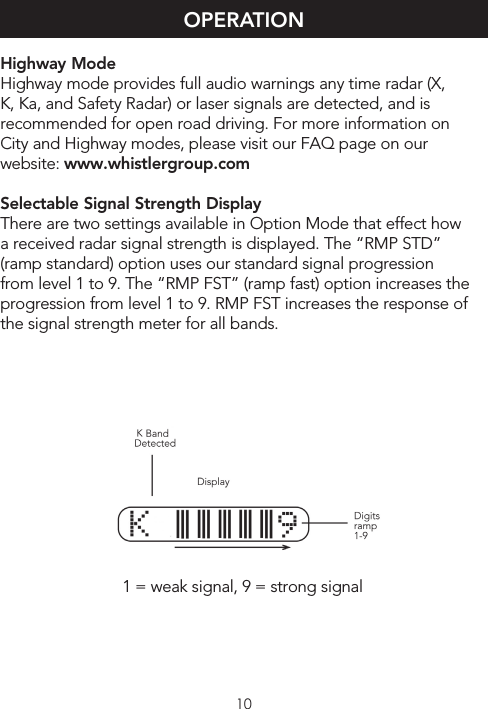 OPERATION

Highway Mode
Highway mode provides full audio warnings any time radar (X, K, Ka, and Safety Radar) or laser signals are detected, and is recommended for open road driving. For more information on City and Highway modes, please visit our FAQ page on our website: www.whistlergroup.com

Selectable Signal Strength Display
There are two settings available in Option Mode that effect how a received radar signal strength is displayed. The “RMP STD” (ramp standard) option uses our standard signal progression from level 1 to 9. The “RMP FST” (ramp fast) option increases the progression from level 1 to 9. RMP FST increases the response of the signal strength meter for all bands.

K Band Detected

Display

K 9

Digits ramp 1-9

1 = weak signal, 9 = strong signal

10